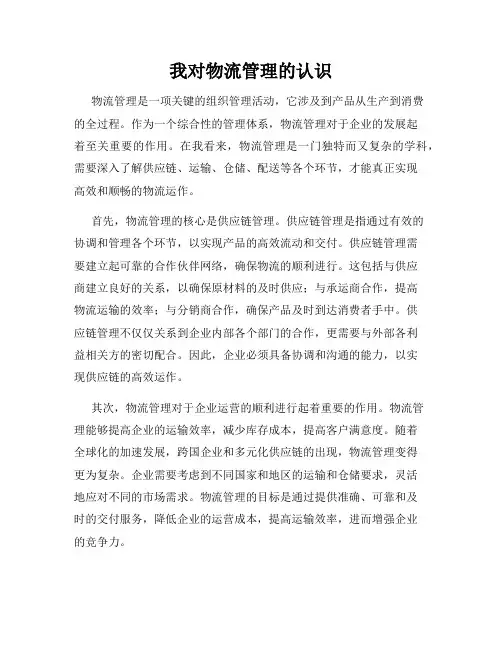 我对物流管理的认识

物流管理是一项关键的组织管理活动，它涉及到产品从生产到消费的全过程。作为一个综合性的管理体系，物流管理对于企业的发展起着至关重要的作用。在我看来，物流管理是一门独特而又复杂的学科，需要深入了解供应链、运输、仓储、配送等各个环节，才能真正实现高效和顺畅的物流运作。

首先，物流管理的核心是供应链管理。供应链管理是指通过有效的协调和管理各个环节，以实现产品的高效流动和交付。供应链管理需要建立起可靠的合作伙伴网络，确保物流的顺利进行。这包括与供应商建立良好的关系，以确保原材料的及时供应；与承运商合作，提高物流运输的效率；与分销商合作，确保产品及时到达消费者手中。供应链管理不仅仅关系到企业内部各个部门的合作，更需要与外部各利益相关方的密切配合。因此，企业必须具备协调和沟通的能力，以实现供应链的高效运作。

其次，物流管理对于企业运营的顺利进行起着重要的作用。物流管理能够提高企业的运输效率，减少库存成本，提高客户满意度。随着全球化的加速发展，跨国企业和多元化供应链的出现，物流管理变得更为复杂。企业需要考虑到不同国家和地区的运输和仓储要求，灵活地应对不同的市场需求。物流管理的目标是通过提供准确、可靠和及时的交付服务，降低企业的运营成本，提高运输效率，进而增强企业的竞争力。